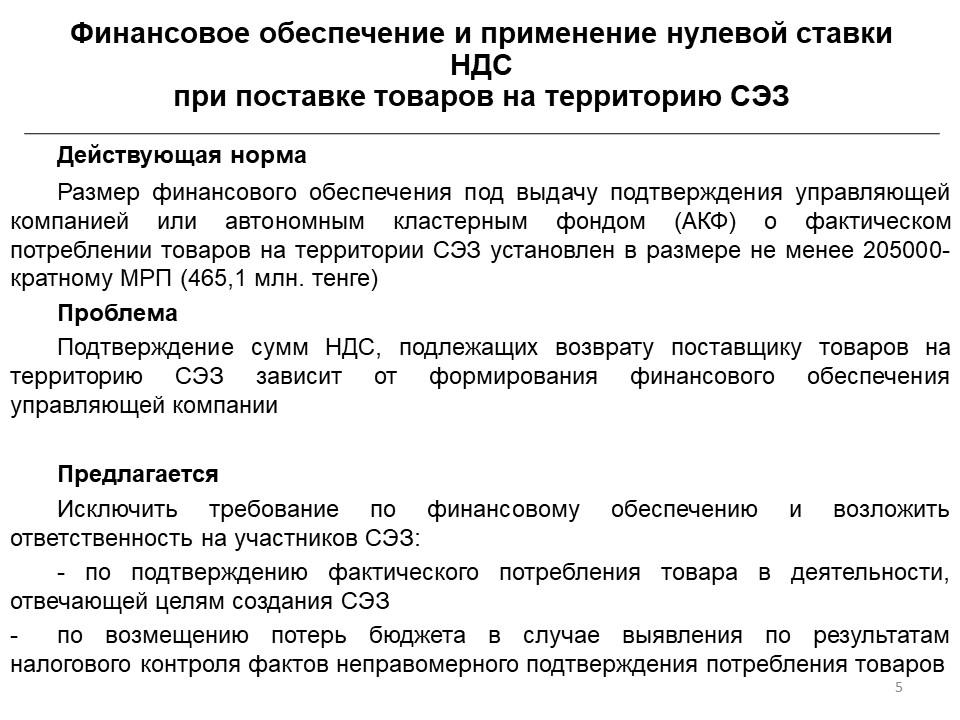 Финансовое обеспечение и применение нулевой ставки НДС
при поставке товаров на территорию СЭЗ

Действующая норма

Размер финансового обеспечения под выдачу подтверждения управляющей компанией или автономным кластерным фондом (АКФ) о фактическом потреблении товаров на территории СЭЗ установлен в размере не менее 205000-кратному МРП (465,1 млн. тенге)

Проблема

Подтверждение сумм НДС, подлежащих возврату поставщику товаров на территорию СЭЗ зависит от формирования финансового обеспечения управляющей компании

Предлагается

Исключить требование по финансовому обеспечению и возложить ответственность на участников СЭЗ:

- по подтверждению фактического потребления товара в деятельности, отвечающей целям создания СЭЗ

- по возмещению потерь бюджета в случае выявления по результатам налогового контроля фактов неправомерного подтверждения потребления товаров

5